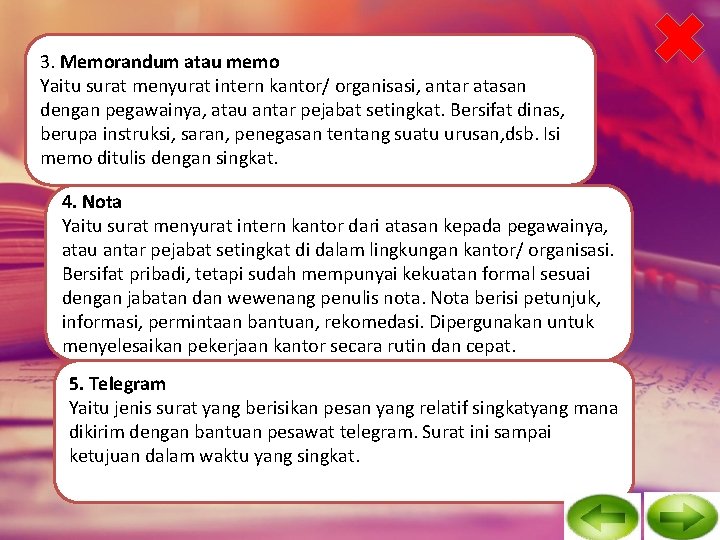 3. Memorandum atau memo
Yaitu surat menyurat intern kantor/ organisasi, antar atasan dengan pegawainya, atau antar pejabat setingkat. Bersifat dinas, berupa instruksi, saran, penegasan tentang suatu urusan,dsb. Isi memo ditulis dengan singkat.

4. Nota
Yaitu surat menyurat intern kantor dari atasan kepada pegawainya, atau antar pejabat setingkat di dalam lingkungan kantor/ organisasi. Bersifat pribadi, tetapi sudah mempunyai kekuatan formal sesuai dengan jabatan dan wewenang penulis nota. Nota berisi petunjuk, informasi, permintaan bantuan, rekomedasi. Dipergunakan untuk menyelesaikan pekerjaan kantor secara rutin dan cepat.

5. Telegram
Yaitu jenis surat yang berisikan pesan yang relatif singkatyang mana dikirim dengan bantuan pesawat telegram. Surat ini sampai ketujuan dalam waktu yang singkat.